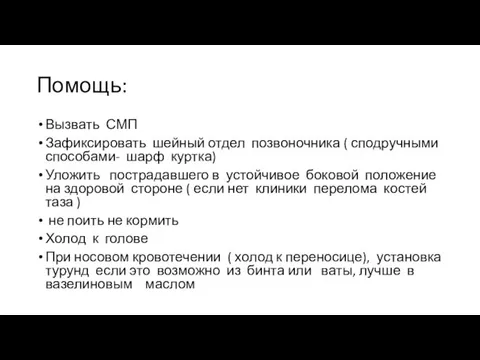 Помощь:

• Вызвать СМП
• Зафиксировать шейный отдел позвоночника ( сподручными способами- шарф куртка)
• Уложить пострадавшего в устойчивое боковой положение на здоровой стороне ( если нет клиники перелома костей таза )
• не поить не кормить
• Холод к голове
• При носовом кровотечении ( холод к переносице), установка турунд если это возможно из бинта или ваты, лучше в вазелиновым маслом